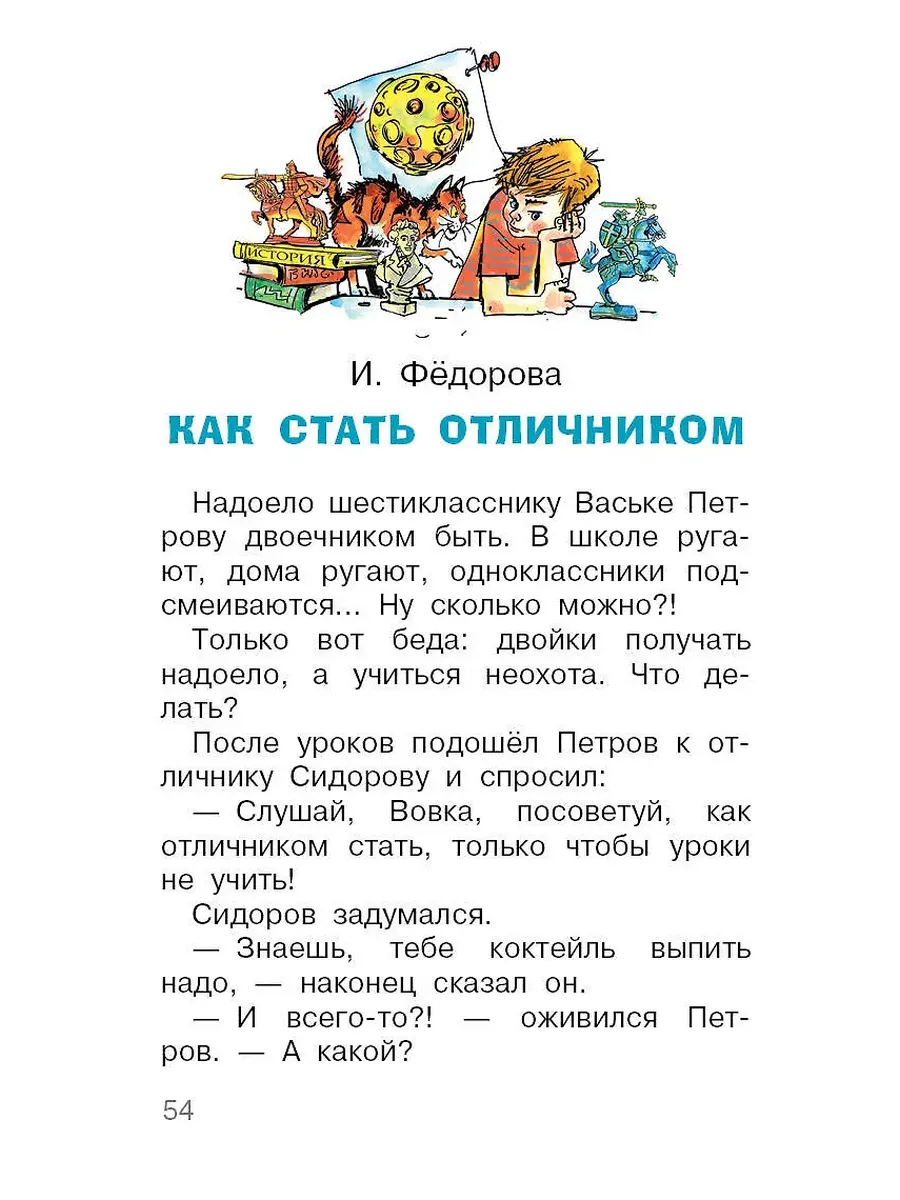 ИСТОРИЯ

И. Фёдорова

КАК СТАТЬ ОТЛИЧНИКОМ

Надоело шестикласснику Ваське Петрову двоечником быть. В школе ругают, дома ругают, одноклассники подсмеиваются... Ну сколько можно?!

Только вот беда: двойки получать надоело, а учиться неохота. Что делать?

После уроков подошёл Петров к отличнику Сидорову и спросил:

— Слушай, Вовка, посоветуй, как отличником стать, только чтобы уроки не учить!

Сидоров задумался.

— Знаешь, тебе коктейль выпить надо, — наконец сказал он.

— И всего-то?! — оживился Петров. — А какой?

54